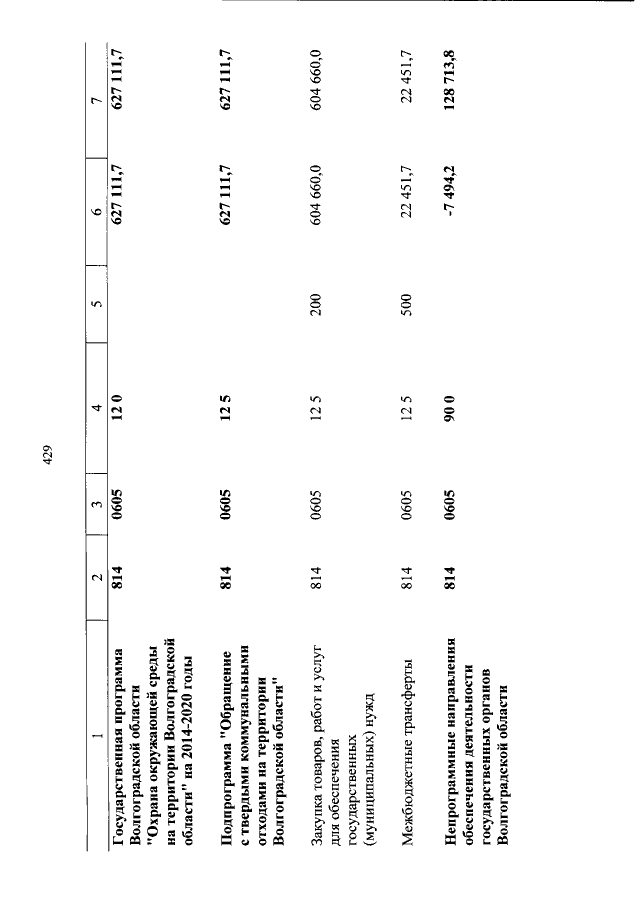 429

| 1 | 2 | 3 | 4 | 5 | 6 | 7 |
|---|---|---|---|---|---|---|
| Государственная программа Волгоградской области "Охрана окружающей среды на территории Волгоградской области" на 2014-2020 годы | 814 | 0605 | 12 0 | | 627 111,7 | 627 111,7 |
| Подпрограмма "Обращение с твердыми коммунальными отходами на территории Волгоградской области" | 814 | 0605 | 12 5 | | 627 111,7 | 627 111,7 |
| Закупка товаров, работ и услуг для обеспечения государственных (муниципальных) нужд | 814 | 0605 | 12 5 | 200 | 604 660,0 | 604 660,0 |
| Межбюджетные трансферты | 814 | 0605 | 12 5 | 500 | 22 451,7 | 22 451,7 |
| Непрограммные направления обеспечения деятельности государственных органов Волгоградской области | 814 | 0605 | 90 0 | | -7 494,2 | 128 713,8 |